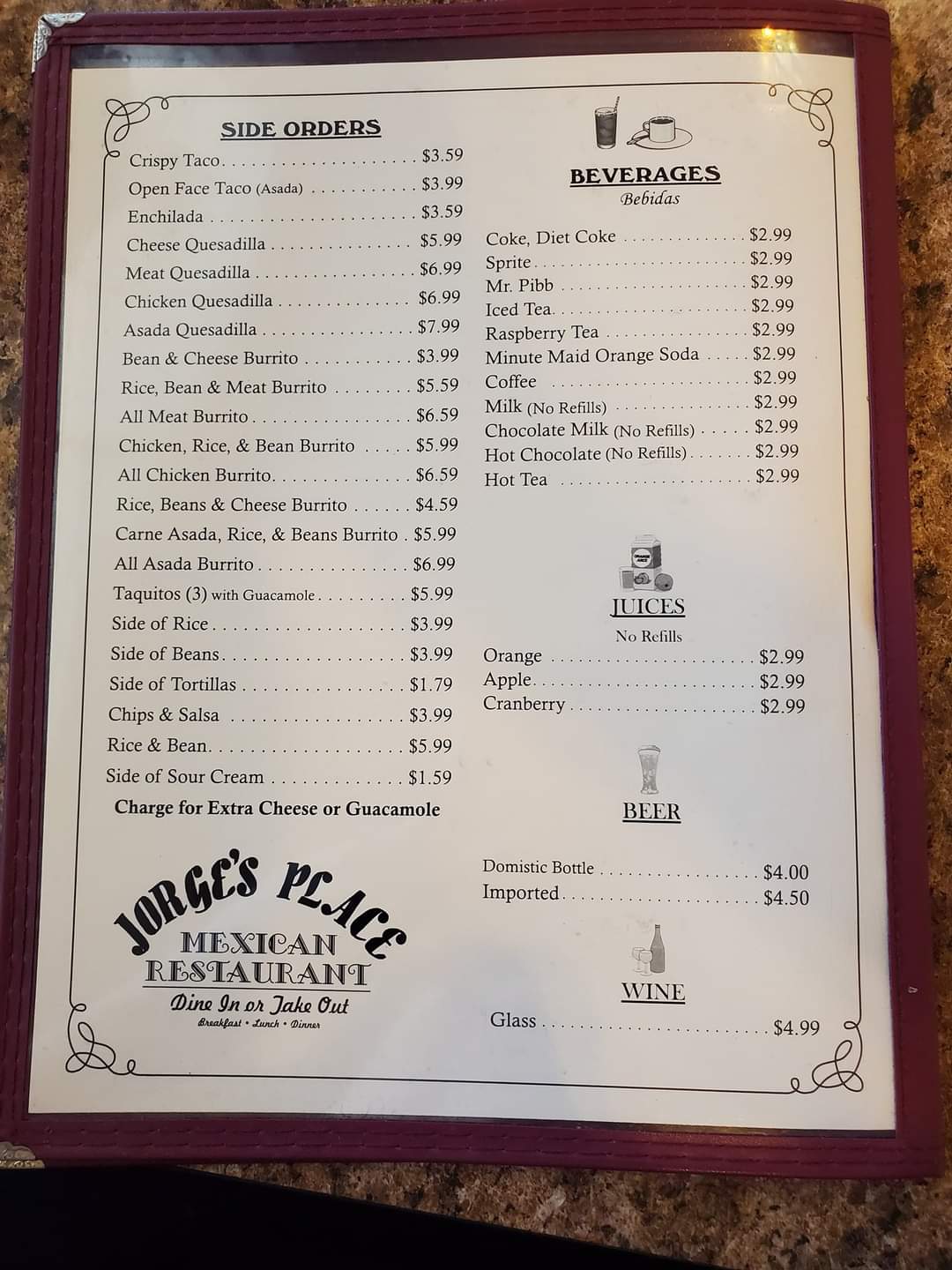 SIDE ORDERS

Crispy Taco $3.59
Open Face Taco (Asada) $3.99
Enchilada $3.59
Cheese Quesadilla $5.99
Meat Quesadilla $6.99
Chicken Quesadilla $6.99
Asada Quesadilla $7.99
Bean & Cheese Burrito $3.99
Rice, Bean & Meat Burrito $5.59
All Meat Burrito $6.59
Chicken, Rice, & Bean Burrito $5.99
All Chicken Burrito $6.59
Rice, Beans & Cheese Burrito $4.59
Carne Asada, Rice, & Beans Burrito $5.99
All Asada Burrito $6.99
Taquitos (3) with Guacamole $5.99
Side of Rice $3.99
Side of Beans $3.99
Side of Tortillas $1.79
Chips & Salsa $3.99
Rice & Bean $5.99
Side of Sour Cream $1.59
Charge for Extra Cheese or Guacamole

JORGE'S PLACE
MEXICAN
RESTAURANT
Dine In or Take Out
Breakfast • Lunch • Dinner

BEVERAGES
Bebidas

Coke, Diet Coke $2.99
Sprite $2.99
Mr. Pibb $2.99
Iced Tea $2.99
Raspberry Tea $2.99
Minute Maid Orange Soda $2.99
Coffee $2.99
Milk (No Refills) $2.99
Chocolate Milk (No Refills) $2.99
Hot Chocolate (No Refills) $2.99
Hot Tea $2.99

JUICES
No Refills

Orange $2.99
Apple $2.99
Cranberry $2.99

BEER

Domistic Bottle $4.00
Imported $4.50

WINE

Glass $4.99